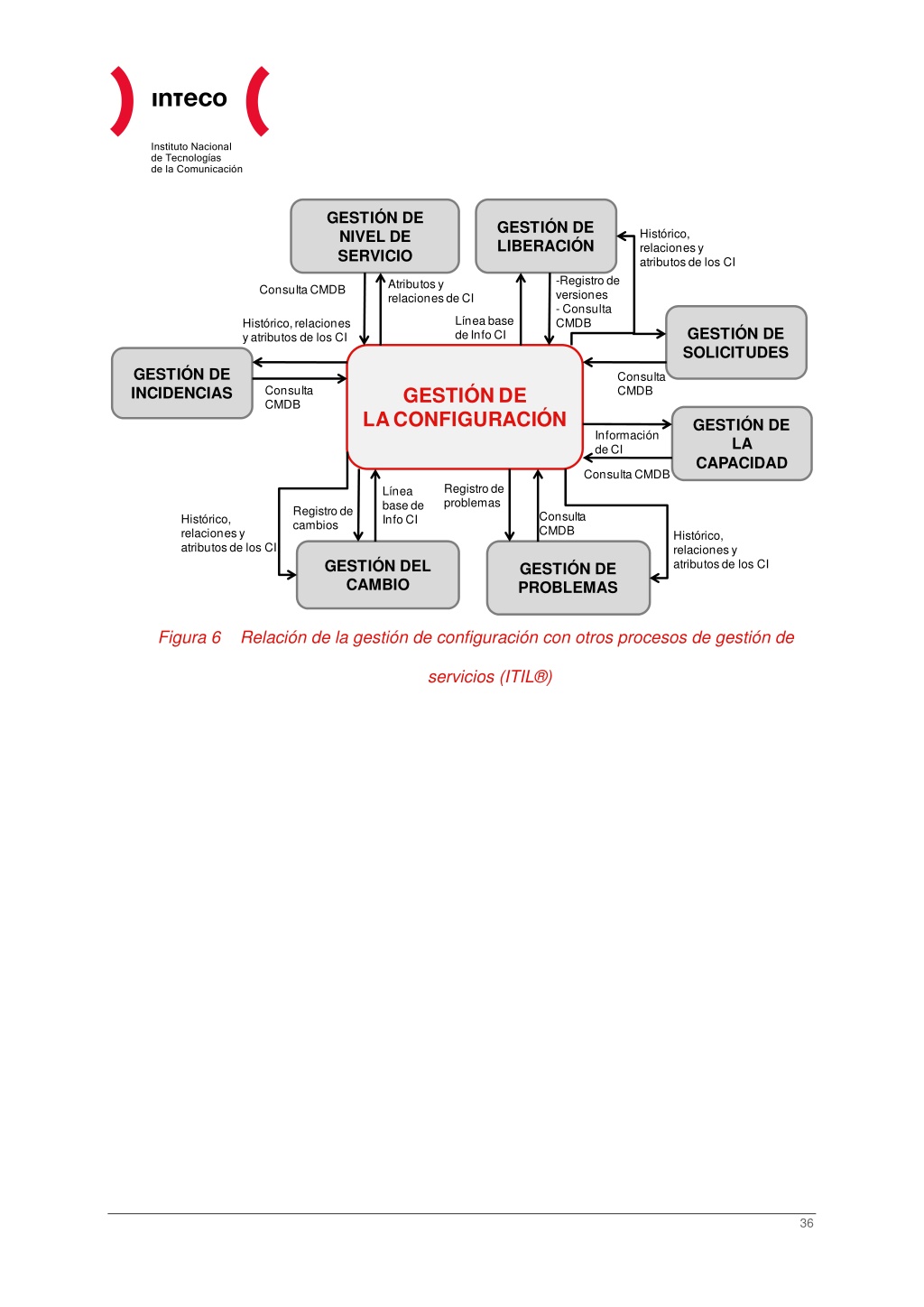 inteco

Instituto Nacional de Tecnologías de la Comunicación

GESTIÓN DE NIVEL DE SERVICIO

GESTIÓN DE LIBERACIÓN

Histórico, relaciones y atributos de los CI

Consulta CMDB

Atributos y relaciones de CI

-Registro de versiones - Consulta CMDB

Histórico, relaciones y atributos de los CI

Línea base de Info CI

GESTIÓN DE SOLICITUDES

GESTIÓN DE INCIDENCIAS

Consulta CMDB

GESTIÓN DE LA CONFIGURACIÓN

Consulta CMDB

Información de CI

GESTIÓN DE LA CAPACIDAD

Consulta CMDB

Línea base de Info CI

Registro de problemas

Registro de cambios

Histórico, relaciones y atributos de los CI

Consulta CMDB

Histórico, relaciones y atributos de los CI

GESTIÓN DEL CAMBIO

GESTIÓN DE PROBLEMAS

Figura 6 Relación de la gestión de configuración con otros procesos de gestión de servicios (ITIL®)

36